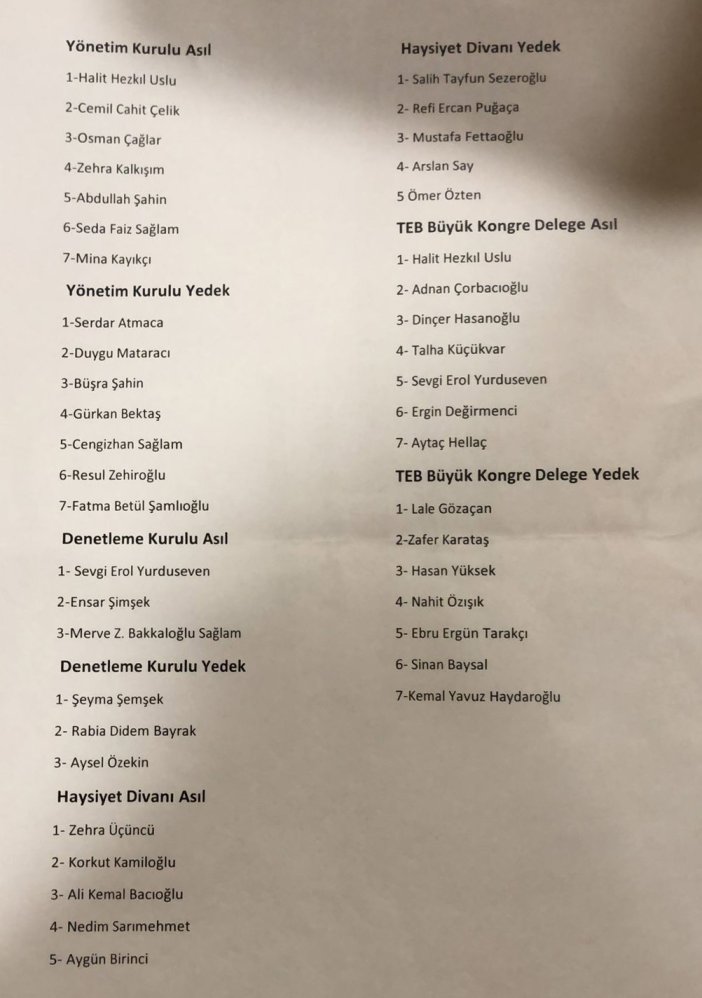 Yönetim Kurulu Asıl

1-Halit Hezkıl Uslu

2-Cemil Cahit Çelik

3-Osman Çağlar

4-Zehra Kalkışım

5-Abdullah Şahin

6-Seda Faiz Sağlam

7-Mina Kayıkçı

Yönetim Kurulu Yedek

1-Serdar Atmaca

2-Duygu Mataracı

3-Büşra Şahin

4-Gürkan Bektaş

5-Cengizhan Sağlam

6-Resul Zehiroğlu

7-Fatma Betül Şamlıoğlu

Denetleme Kurulu Asıl

1- Sevgi Erol Yurduseven

2-Ensar Şimşek

3-Merve Z. Bakkaloğlu Sağlam

Denetleme Kurulu Yedek

1- Şeyma Şemşek

2- Rabia Didem Bayrak

3- Aysel Özekin

Haysiyet Divanı Asıl

1- Zehra Üçüncü

2- Korkut Kamiloğlu

3- Ali Kemal Bacıoğlu

4- Nedim Sarımehmet

5- Aygün Birinci

Haysiyet Divanı Yedek

1- Salih Tayfun Sezeroğlu

2- Refi Ercan Puğaça

3- Mustafa Fettaoğlu

4- Arslan Say

5 Ömer Özten

TEB Büyük Kongre Delege Asıl

1- Halit Hezkıl Uslu

2- Adnan Çorbacıoğlu

3- Dinçer Hasanoğlu

4- Talha Küçükvar

5- Sevgi Erol Yurduseven

6- Ergin Değirmenci

7- Aytaç Hellaç

TEB Büyük Kongre Delege Yedek

1- Lale Gözaçan

2-Zafer Karataş

3- Hasan Yüksek

4- Nahit Özışık

5- Ebru Ergün Tarakçı

6- Sinan Baysal

7-Kemal Yavuz Haydaroğlu